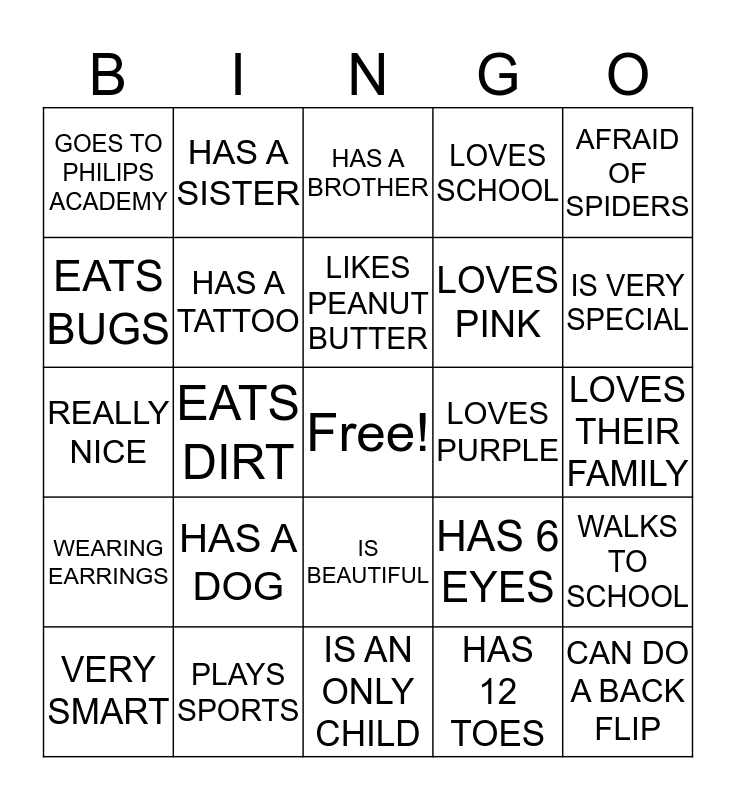 | B | I | N | G | O |
|---|---|---|---|---|
| GOES TO PHILIPS ACADEMY | HAS A SISTER | HAS A BROTHER | LOVES SCHOOL | AFRAID OF SPIDERS |
| EATS BUGS | HAS A TATTOO | LIKES PEANUT BUTTER | LOVES PINK | IS VERY SPECIAL |
| REALLY NICE | EATS DIRT | Free! | LOVES PURPLE | LOVES THEIR FAMILY |
| WEARING EARRINGS | HAS A DOG | IS BEAUTIFUL | HAS 6 EYES | WALKS TO SCHOOL |
| VERY SMART | PLAYS SPORTS | IS AN ONLY CHILD | HAS 12 TOES | CAN DO A BACK FLIP |